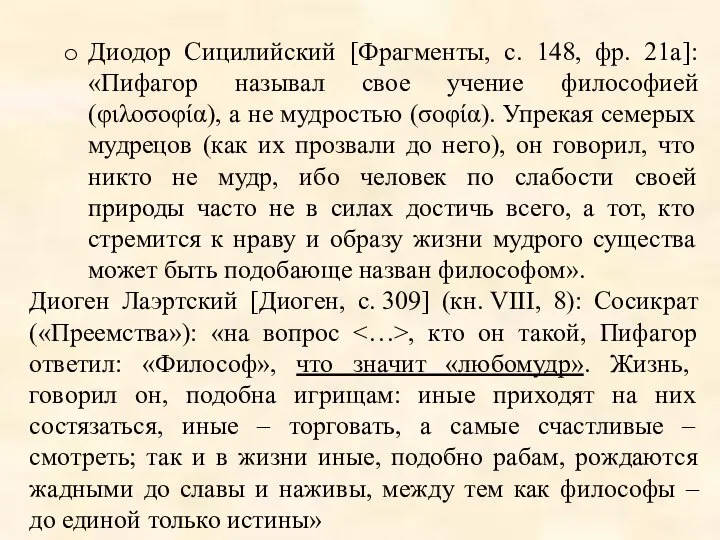 o Диодор Сицилийский [Фрагменты, с. 148, фр. 21а]: «Пифагор называл свое учение философией (φιλοσοφία), а не мудростью (σοφία). Упрекая семерых мудрецов (как их прозвали до него), он говорил, что никто не мудр, ибо человек по слабости своей природы часто не в силах достичь всего, а тот, кто стремится к нраву и образу жизни мудрого существа может быть подобающе назван философом».

Диоген Лаэртский [Диоген, с. 309] (кн. VIII, 8): Сосикрат («Преемства»): «на вопрос <…>, кто он такой, Пифагор ответил: «Философ», что значит «любомудр». Жизнь, говорил он, подобна игрищам: иные приходят на них состязаться, иные – торговать, а самые счастливые – смотреть; так и в жизни иные, подобно рабам, рождаются жадными до славы и наживы, между тем как философы – до единой только истины»